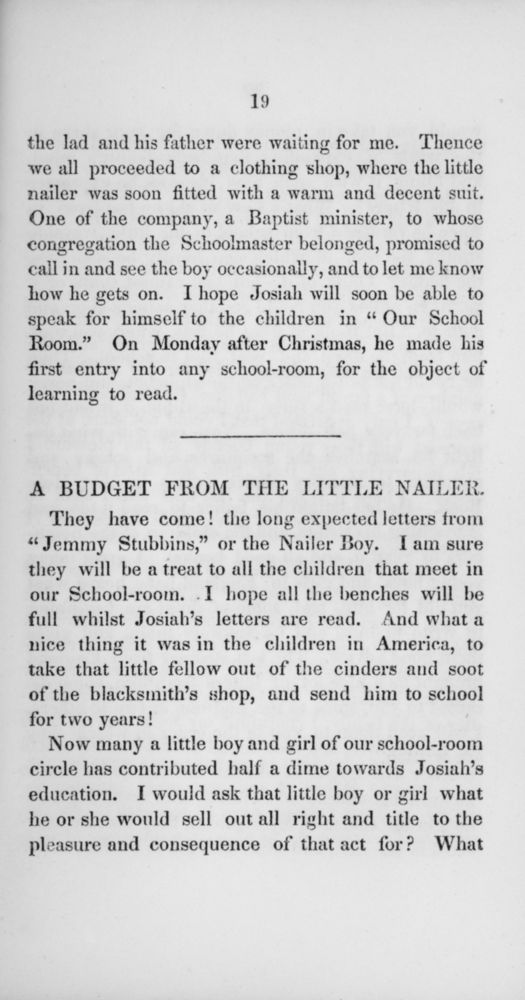 19

the lad and his father were waiting for me. Thence we all proceeded to a clothing shop, where the little nailer was soon fitted with a warm and decent suit. One of the company, a Baptist minister, to whose congregation the Schoolmaster belonged, promised to call in and see the boy occasionally, and to let me know how he gets on. I hope Josiah will soon be able to speak for himself to the children in "Our School Room." On Monday after Christmas, he made his first entry into any school-room, for the object of learning to read.

A BUDGET FROM THE LITTLE NAILER.

They have come! the long expected letters from "Jemmy Stubbins," or the Nailer Boy. I am sure they will be a treat to all the children that meet in our School-room. I hope all the benches will be full whilst Josiah's letters are read. And what a nice thing it was in the children in America, to take that little fellow out of the cinders and soot of the blacksmith's shop, and send him to school for two years!

Now many a little boy and girl of our school-room circle has contributed half a dime towards Josiah's education. I would ask that little boy or girl what he or she would sell out all right and title to the pleasure and consequence of that act for? What